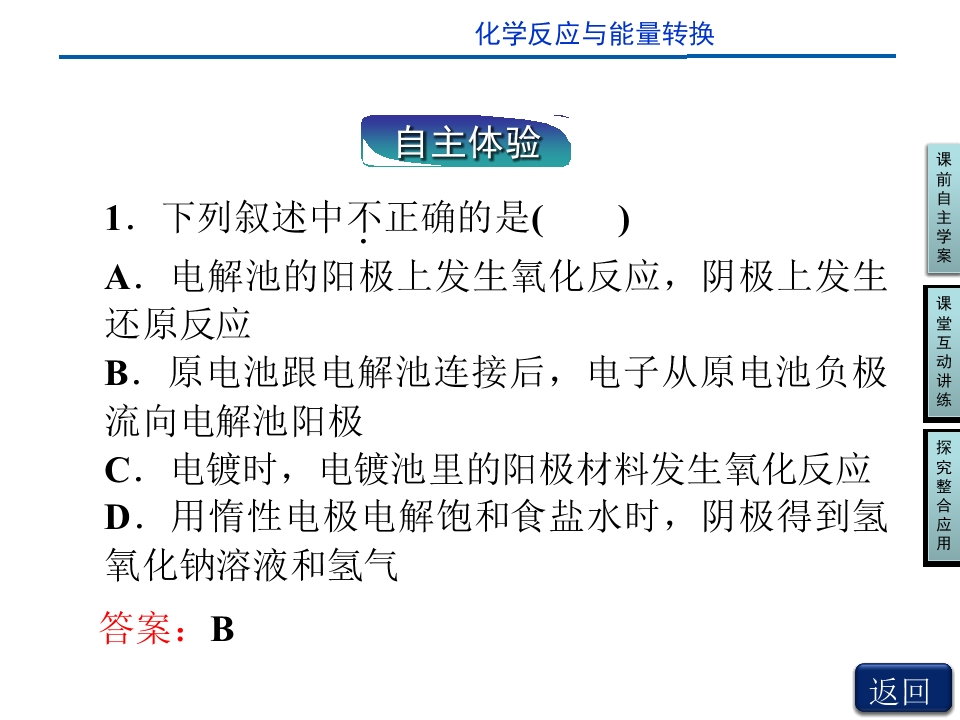 化学反应与能量转换

自主体验

1．下列叙述中不正确的是(　　)

A．电解池的阳极上发生氧化反应，阴极上发生还原反应

B．原电池跟电解池连接后，电子从原电池负极流向电解池阳极

C．电镀时，电镀池里的阳极材料发生氧化反应

D．用惰性电极电解饱和食盐水时，阴极得到氢氧化钠溶液和氢气

答案：B

课前自主学案

课堂互动讲练

探究整合应用

返回